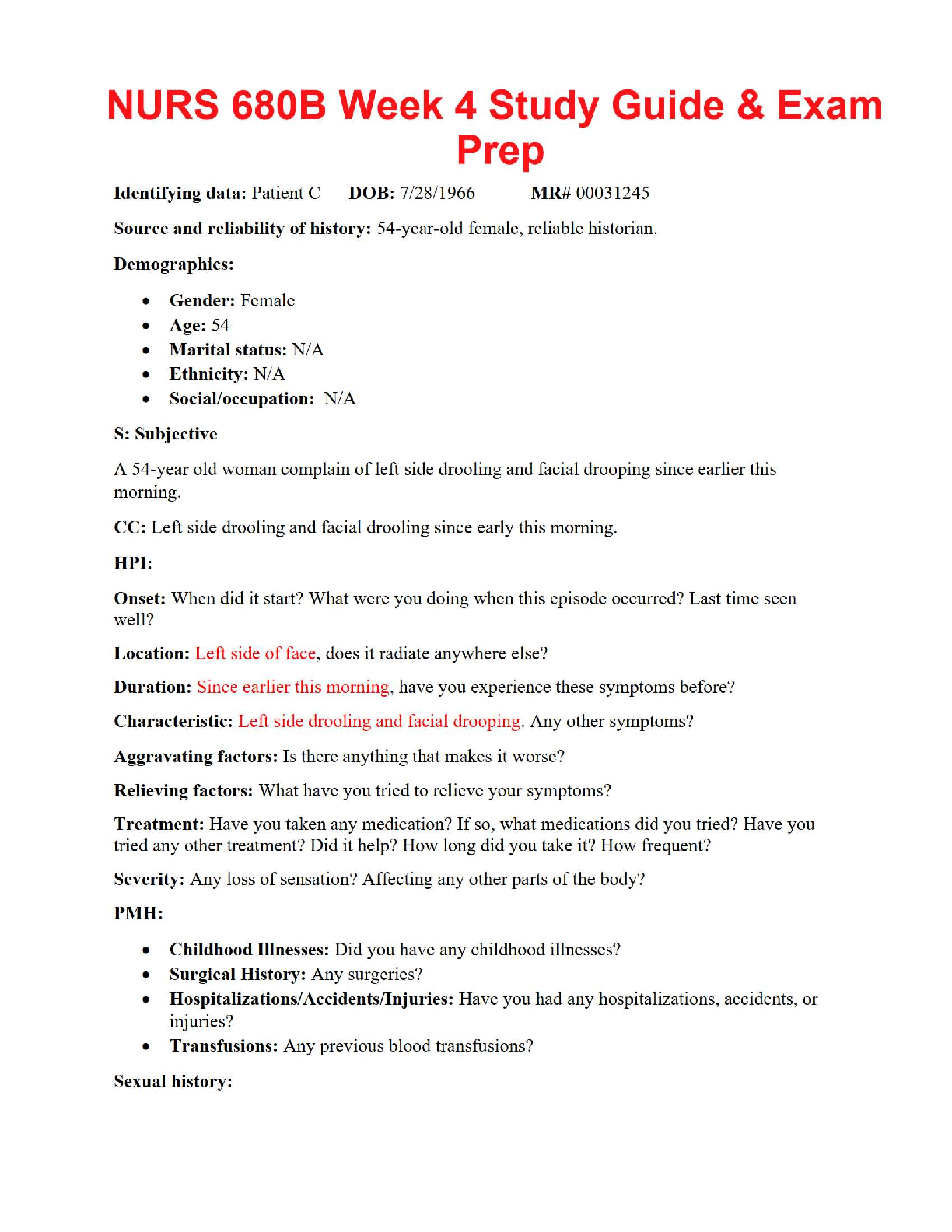 NURS 680B Week 4 Study Guide & Exam Prep

Identifying data: Patient C DOB: 7/28/1966 MR# 00031245

Source and reliability of history: 54-year-old female, reliable historian.

Demographics:

- Gender: Female
- Age: 54
- Marital status: N/A
- Ethnicity: N/A
- Social/occupation: N/A

S: Subjective

A 54-year old woman complain of left side drooling and facial drooping since earlier this morning.

CC: Left side drooling and facial drooling since early this morning.

HPI:

Onset: When did it start? What were you doing when this episode occurred? Last time seen well?

Location: Left side of face, does it radiate anywhere else?

Duration: Since earlier this morning, have you experience these symptoms before?

Characteristic: Left side drooling and facial drooping. Any other symptoms?

Aggravating factors: Is there anything that makes it worse?

Relieving factors: What have you tried to relieve your symptoms?

Treatment: Have you taken any medication? If so, what medications did you tried? Have you tried any other treatment? Did it help? How long did you take it? How frequent?

Severity: Any loss of sensation? Affecting any other parts of the body?

PMH:

- Childhood Illnesses: Did you have any childhood illnesses?
- Surgical History: Any surgeries?
- Hospitalizations/Accidents/Injuries: Have you had any hospitalizations, accidents, or injuries?
- Transfusions: Any previous blood transfusions?

Sexual history: